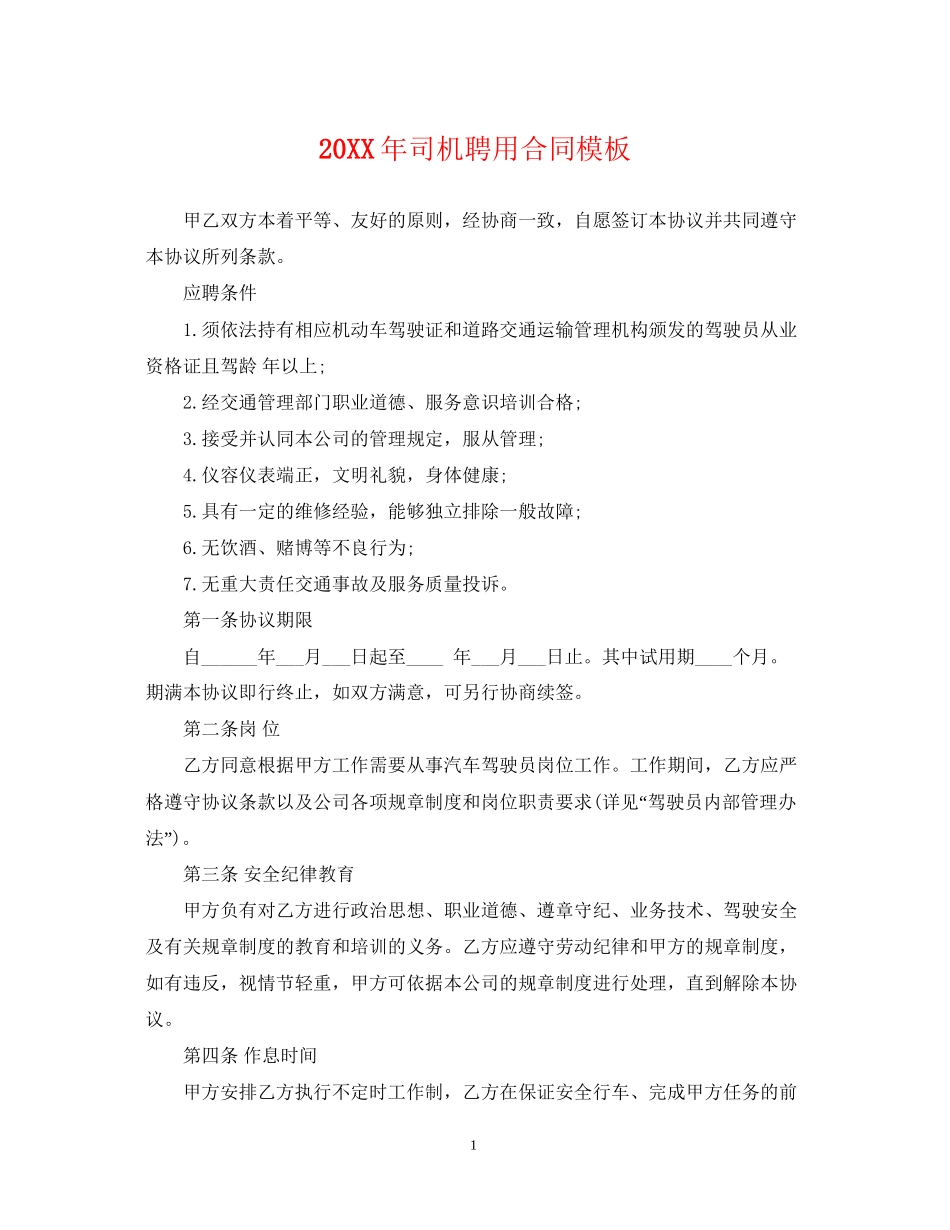 20XX年司机聘用合同模板

甲乙双方本着平等、友好的原则，经协商一致，自愿签订本协议并共同遵守本协议所列条款。

应聘条件

1.须依法持有相应机动车驾驶证和道路交通运输管理机构颁发的驾驶员从业资格证且驾龄 年以上;

2.经交通管理部门职业道德、服务意识培训合格;

3.接受并认同本公司的管理规定，服从管理;

4.仪容仪表端正，文明礼貌，身体健康;

5.具有一定的维修经验，能够独立排除一般故障;

6.无饮酒、赌博等不良行为;

7.无重大责任交通事故及服务质量投诉。

第一条协议期限

自______年___月___日起至____ 年___月___日止。其中试用期____个月。期满本协议即行终止，如双方满意，可另行协商续签。

第二条岗 位

乙方同意根据甲方工作需要从事汽车驾驶员岗位工作。工作期间，乙方应严格遵守协议条款以及公司各项规章制度和岗位职责要求(详见“驾驶员内部管理办法”)。

第三条 安全纪律教育

甲方负有对乙方进行政治思想、职业道德、遵章守纪、业务技术、驾驶安全及有关规章制度的教育和培训的义务。乙方应遵守劳动纪律和甲方的规章制度，如有违反，视情节轻重，甲方可依据本公司的规章制度进行处理，直到解除本协议。

第四条 作息时间

甲方安排乙方执行不定时工作制，乙方在保证安全行车、完成甲方任务的前

1